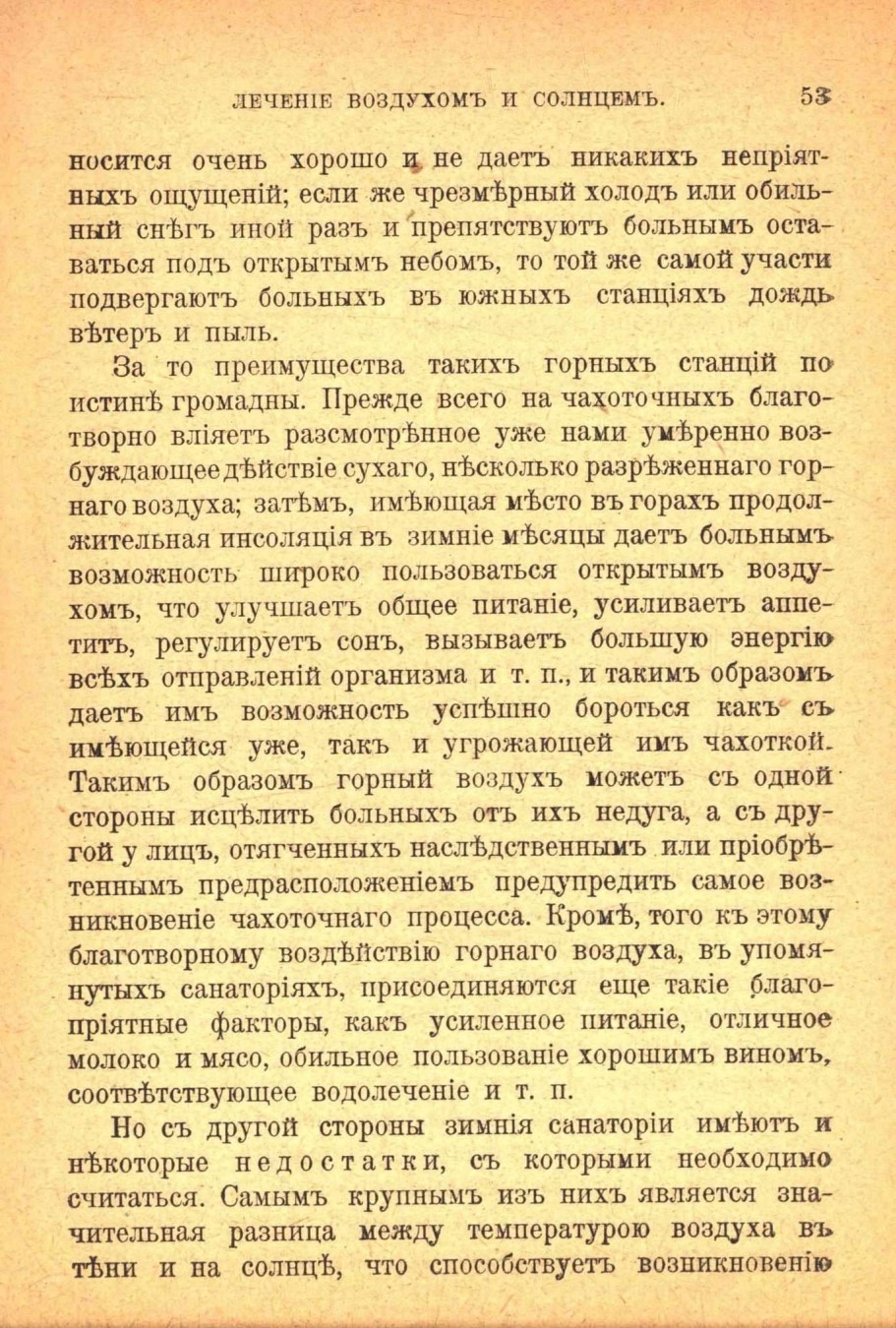 ЛЕЧЕНІЕ ВОЗДУХОМЪ И СОЛНЦЕМЪ. 53

носится очень хорошо и не даетъ никакихъ непріятныхъ ощущеній; если же чрезмѣрный холодъ или обильный снѣгъ иной разъ и препятствуютъ больнымъ оставаться подъ открытымъ небомъ, то той же самой участи подвергаютъ больныхъ въ южныхъ станціяхъ дождь вѣтеръ и пыль.

За то преимущества такихъ горныхъ станцій по истинѣ громадны. Прежде всего на чахоточныхъ благотворно вліяетъ разсмотрѣнное уже нами умѣренно возбуждающее дѣйствіе сухаго, нѣсколько разрѣженнаго горнаго воздуха; затѣмъ, имѣющая мѣсто въ горахъ продолжительная инсоляція въ зимніе мѣсяцы даетъ больнымъ возможность широко пользоваться открытымъ воздухомъ, что улучшаетъ общее питаніе, усиливаетъ аппетитъ, регулируетъ сонъ, вызываетъ большую энергію всѣхъ отправленій организма и т. п., и такимъ образомъ даетъ имъ возможность успѣшно бороться какъ съ имѣющейся уже, такъ и угрожающей имъ чахоткой. Такимъ образомъ горный воздухъ можетъ съ одной стороны исцѣлить больныхъ отъ ихъ недуга, а съ другой у лицъ, отягченныхъ наслѣдственнымъ или пріобрѣтеннымъ предрасположеніемъ предупредить самое возникновеніе чахоточнаго процесса. Кромѣ, того къ этому благотворному воздѣйствію горнаго воздуха, въ упомянутыхъ санаторіяхъ, присоединяются еще такіе благопріятные факторы, какъ усиленное питаніе, отличное молоко и мясо, обильное пользованіе хорошимъ виномъ, соотвѣтствующее водолеченіе и т. п.

Но съ другой стороны зимнія санаторіи имѣютъ и нѣкоторые недостатки, съ которыми необходимо считаться. Самымъ крупнымъ изъ нихъ является значительная разница между температурою воздуха въ тѣни и на солнцѣ, что способствуетъ возникновенію